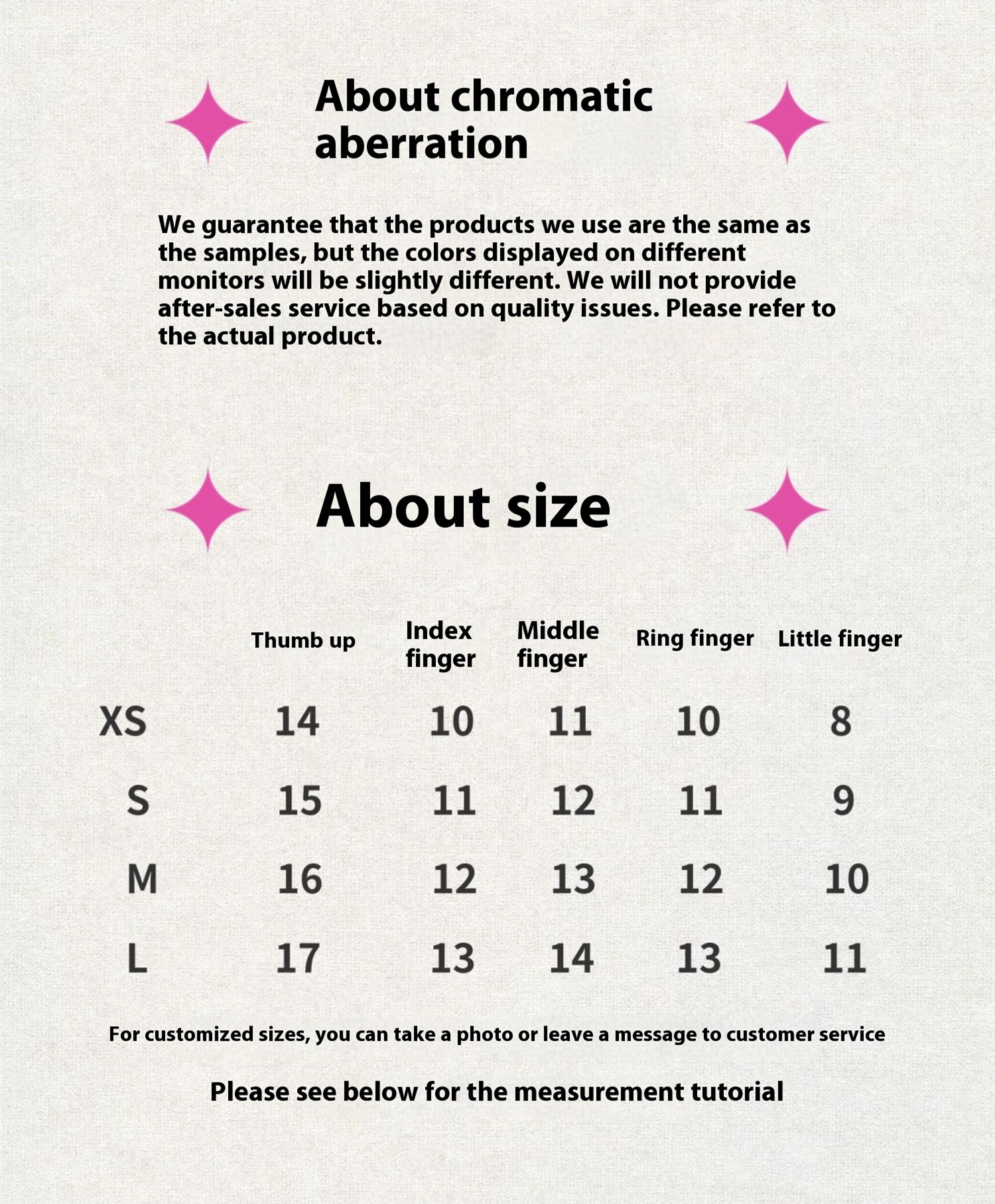 About chromatic aberration

We guarantee that the products we use are the same as the samples, but the colors displayed on different monitors will be slightly different. We will not provide after-sales service based on quality issues. Please refer to the actual product.

About size

|  | Thumb up | Index finger | Middle finger | Ring finger | Little finger |
|---|---|---|---|---|---|
| XS | 14 | 10 | 11 | 10 | 8 |
| S | 15 | 11 | 12 | 11 | 9 |
| M | 16 | 12 | 13 | 12 | 10 |
| L | 17 | 13 | 14 | 13 | 11 |

For customized sizes, you can take a photo or leave a message to customer service

Please see below for the measurement tutorial